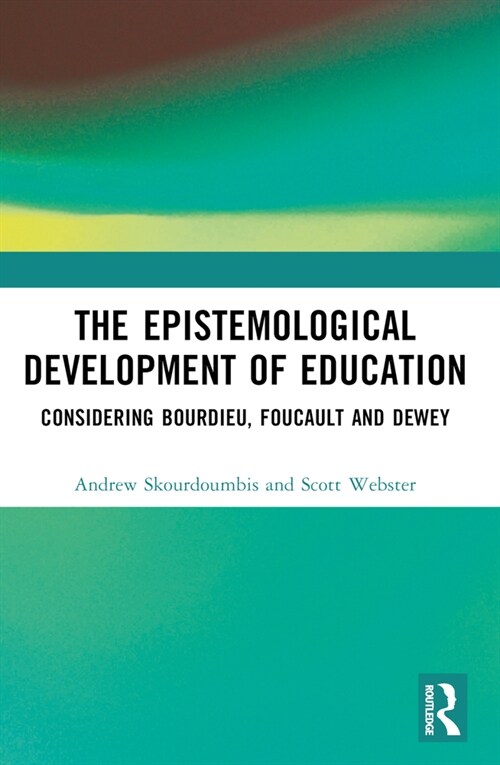 THE EPISTEMOLOGICAL DEVELOPMENT OF EDUCATION

CONSIDERING BOURDIEU, FOUCAULT AND DEWEY

Andrew Skourdoumbis and Scott Webster

ROUTLEDGE